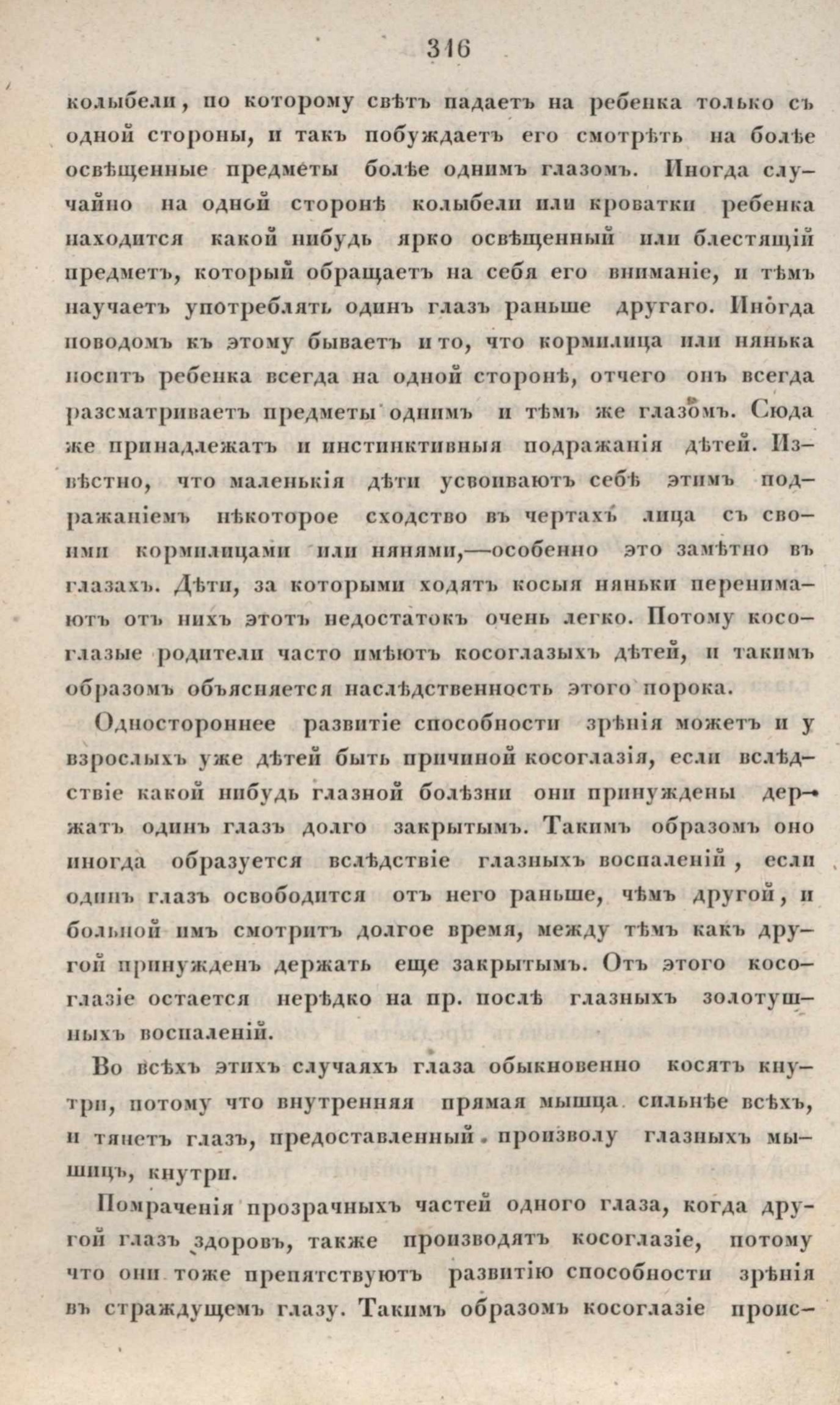 316

колыбели, по которому свѣтъ падаетъ на ребенка только съ одной стороны, и такъ побуждаетъ его смотрѣть на болѣе освѣщенные предметы болѣе однимъ глазомъ. Иногда случайно на одной сторонѣ колыбели или кроватки ребенка находится какой нибудь ярко освѣщенный или блестящій предметъ, который обращаетъ на себя его вниманіе, и тѣмъ научаетъ употреблять одинъ глазъ раньше другаго. Иногда поводомъ къ этому бываетъ и то, что кормилица или нянька носитъ ребенка всегда на одной сторонѣ, отчего онъ всегда разсматриваетъ предметы однимъ и тѣмъ же глазомъ. Сюда же принадлежатъ и инстинктивныя подражанія дѣтей. Извѣстно, что маленькія дѣти усвоиваютъ себѣ этимъ подражаніемъ нѣкоторое сходство въ чертахъ лица съ своими кормилицами или нянями,—особенно это замѣтно въ глазахъ. Дѣти, за которыми ходятъ косыя няньки перенимаютъ отъ нихъ этотъ недостатокъ очень легко. Потому косоглазые родители часто имѣютъ косоглазыхъ дѣтей, и такимъ образомъ объясняется наслѣдственность этого порока.

Одностороннее развитіе способности зрѣнія можетъ и у взрослыхъ уже дѣтей быть причиной косоглазія, если вслѣдствіе какой нибудь глазной болѣзни они принуждены держать одинъ глазъ долго закрытымъ. Такимъ образомъ оно иногда образуется вслѣдствіе глазныхъ воспаленій, если одинъ глазъ освободится отъ него раньше, чѣмъ другой, и больной имъ смотритъ долгое время, между тѣмъ какъ другой принужденъ держать еще закрытымъ. Отъ этого косоглазіе остается нерѣдко на пр. послѣ глазныхъ золотушныхъ воспаленій.

Во всѣхъ этихъ случаяхъ глаза обыкновенно косятъ кнутри, потому что внутренняя прямая мышца сильнѣе всѣхъ, и тянетъ глазъ, предоставленный произволу глазныхъ мышицъ, кнутри.

Помраченія прозрачныхъ частей одного глаза, когда другой глазъ здоровъ, также производятъ косоглазіе, потому что они тоже препятствуютъ развитію способности зрѣнія въ страждущемъ глазу. Такимъ образомъ косоглазіе проис-